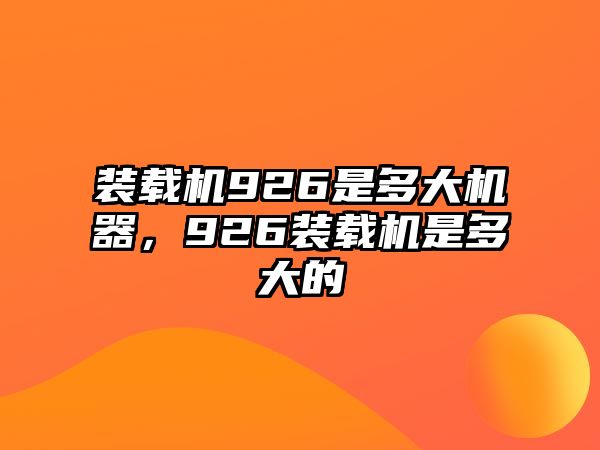 装载机926是多大机器，926装载机是多大的